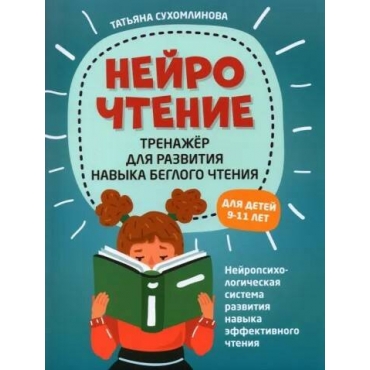 ТАТЬЯНА СУХОМЛИНОВА

НЕЙРО ЧТЕНИЕ

ТРЕНАЖЁР ДЛЯ РАЗВИТИЯ НАВЫКА БЕГЛОГО ЧТЕНИЯ

ДЛЯ ДЕТЕЙ 9-11 ЛЕТ

Нейропсихологическая система развития навыка эффективного чтения